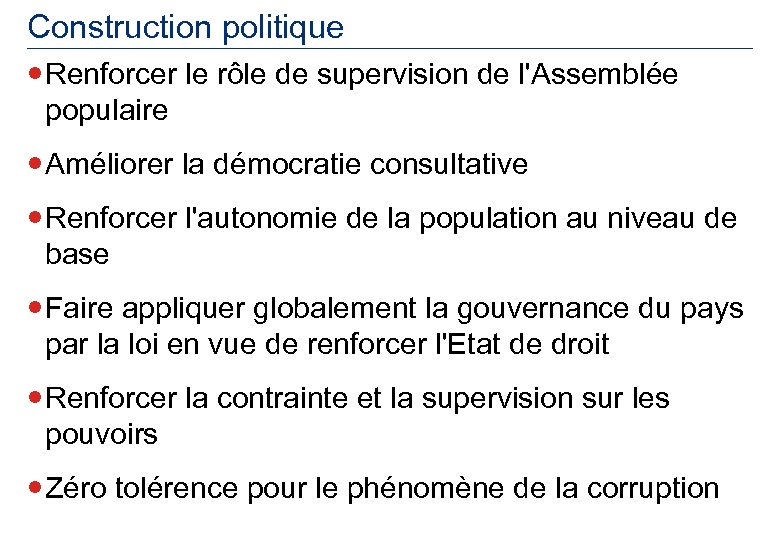 Construction politique

• Renforcer le rôle de supervision de l'Assemblée populaire

• Améliorer la démocratie consultative

• Renforcer l'autonomie de la population au niveau de base

• Faire appliquer globalement la gouvernance du pays par la loi en vue de renforcer l'Etat de droit

• Renforcer la contrainte et la supervision sur les pouvoirs

• Zéro tolérence pour le phénomène de la corruption